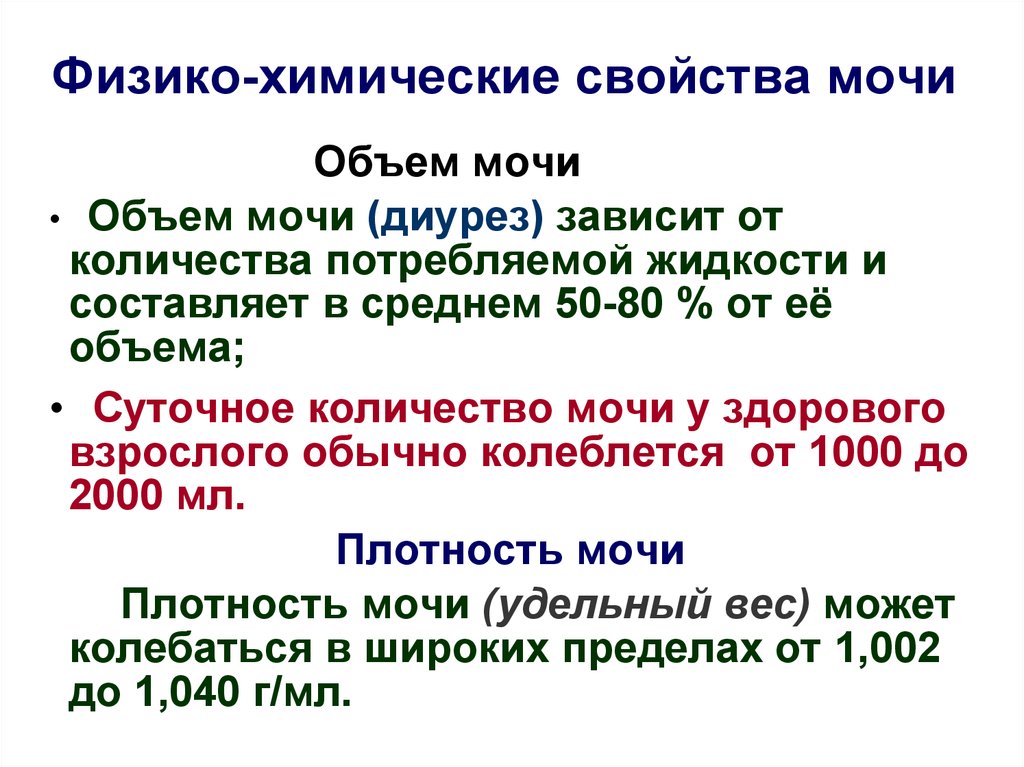 Физико-химические свойства мочи

Объем мочи

• Объем мочи (диурез) зависит от количества потребляемой жидкости и составляет в среднем 50-80 % от её объема;

• Суточное количество мочи у здорового взрослого обычно колеблется от 1000 до 2000 мл.

Плотность мочи

Плотность мочи (удельный вес) может колебаться в широких пределах от 1,002 до 1,040 г/мл.